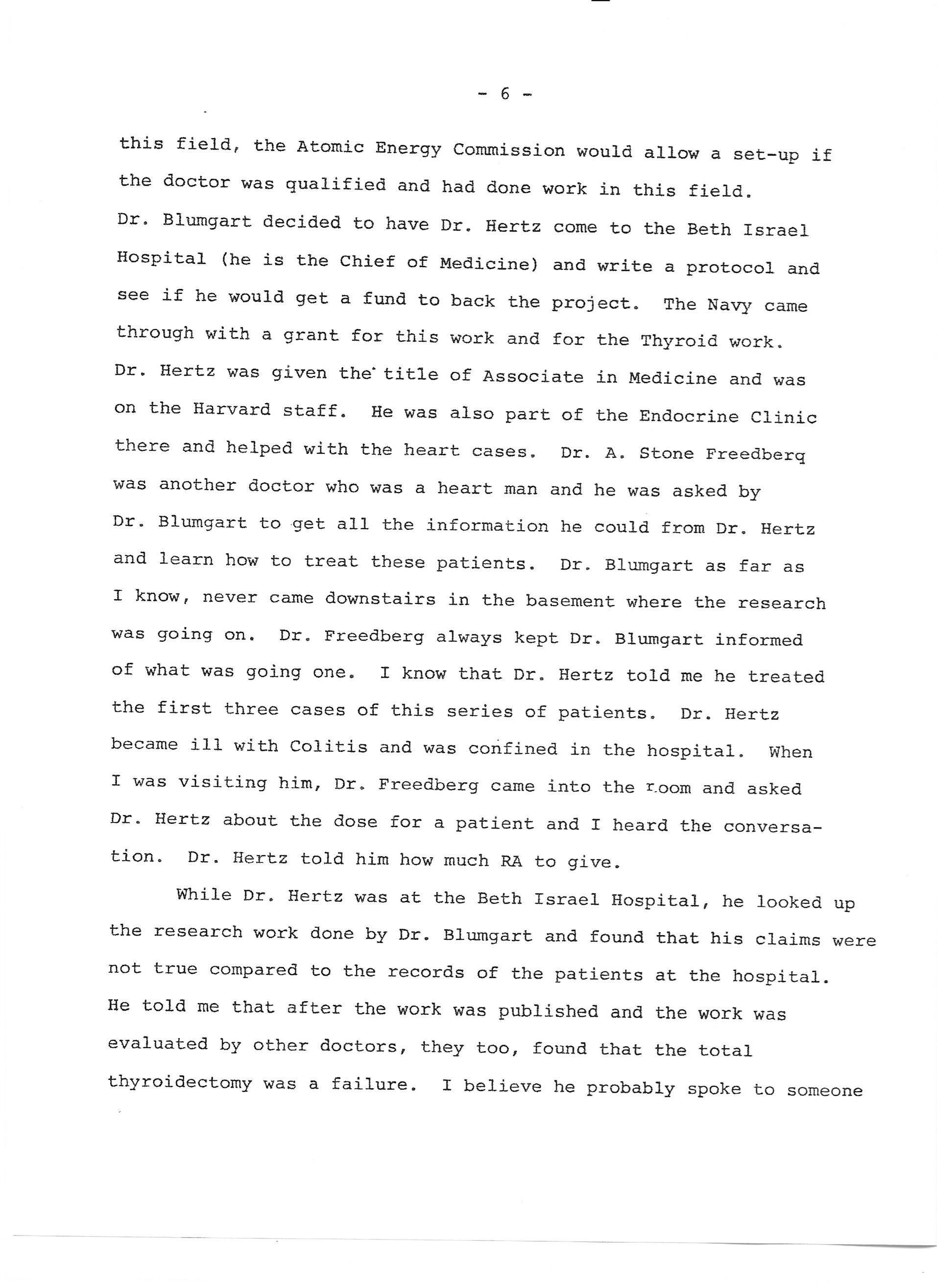 - 6 -

this field, the Atomic Energy Commission would allow a set-up if the doctor was qualified and had done work in this field. Dr. Blumgart decided to have Dr. Hertz come to the Beth Israel Hospital (he is the Chief of Medicine) and write a protocol and see if he would get a fund to back the project. The Navy came through with a grant for this work and for the Thyroid work. Dr. Hertz was given the title of Associate in Medicine and was on the Harvard staff. He was also part of the Endocrine Clinic there and helped with the heart cases. Dr. A. Stone Freedberg was another doctor who was a heart man and he was asked by Dr. Blumgart to get all the information he could from Dr. Hertz and learn how to treat these patients. Dr. Blumgart as far as I know, never came downstairs in the basement where the research was going on. Dr. Freedberg always kept Dr. Blumgart informed of what was going one. I know that Dr. Hertz told me he treated the first three cases of this series of patients. Dr. Hertz became ill with Colitis and was confined in the hospital. When I was visiting him, Dr. Freedberg came into the room and asked Dr. Hertz about the dose for a patient and I heard the conversation. Dr. Hertz told him how much RA to give.

While Dr. Hertz was at the Beth Israel Hospital, he looked up the research work done by Dr. Blumgart and found that his claims were not true compared to the records of the patients at the hospital. He told me that after the work was published and the work was evaluated by other doctors, they too, found that the total thyroidectomy was a failure. I believe he probably spoke to someone